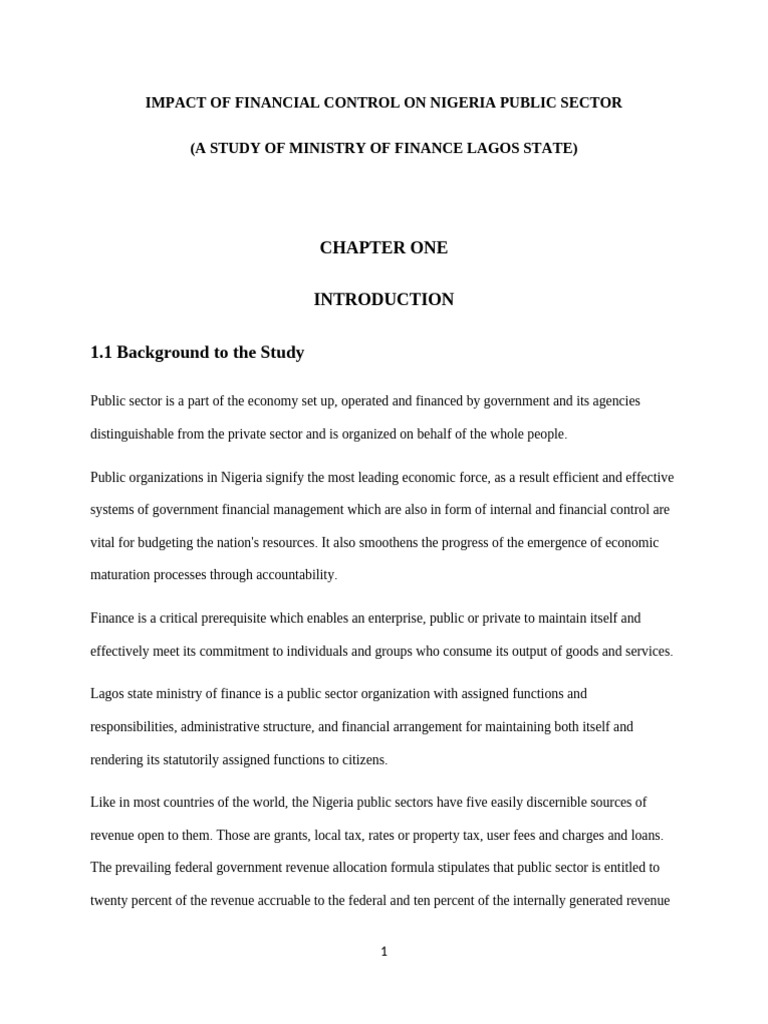 IMPACT OF FINANCIAL CONTROL ON NIGERIA PUBLIC SECTOR

(A STUDY OF MINISTRY OF FINANCE LAGOS STATE)

CHAPTER ONE

INTRODUCTION

1.1 Background to the Study

Public sector is a part of the economy set up, operated and financed by government and its agencies distinguishable from the private sector and is organized on behalf of the whole people.

Public organizations in Nigeria signify the most leading economic force, as a result efficient and effective systems of government financial management which are also in form of internal and financial control are vital for budgeting the nation's resources. It also smoothens the progress of the emergence of economic maturation processes through accountability.

Finance is a critical prerequisite which enables an enterprise, public or private to maintain itself and effectively meet its commitment to individuals and groups who consume its output of goods and services.

Lagos state ministry of finance is a public sector organization with assigned functions and responsibilities, administrative structure, and financial arrangement for maintaining both itself and rendering its statutorily assigned functions to citizens.

Like in most countries of the world, the Nigeria public sectors have five easily discernible sources of revenue open to them. Those are grants, local tax, rates or property tax, user fees and charges and loans. The prevailing federal government revenue allocation formula stipulates that public sector is entitled to twenty percent of the revenue accruable to the federal and ten percent of the internally generated revenue

1